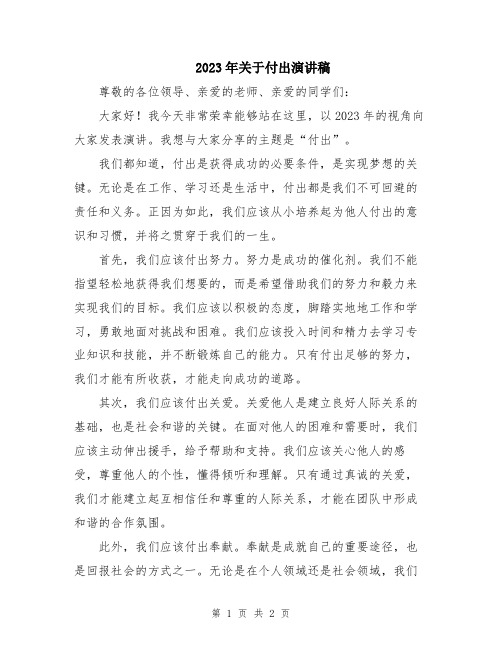 2023年关于付出演讲稿

尊敬的各位领导、亲爱的老师、亲爱的同学们：

大家好！我今天非常荣幸能够站在这里，以2023年的视角向大家发表演讲。我想与大家分享的主题是“付出”。

我们都知道，付出是获得成功的必要条件，是实现梦想的关键。无论是在工作、学习还是生活中，付出都是我们不可回避的责任和义务。正因为如此，我们应该从小培养起为他人付出的意识和习惯，并将之贯穿于我们的一生。

首先，我们应该付出努力。努力是成功的催化剂。我们不能指望轻松地获得我们想要的，而是希望借助我们的努力和毅力来实现我们的目标。我们应该以积极的态度，脚踏实地地工作和学习，勇敢地面对挑战和困难。我们应该投入时间和精力去学习专业知识和技能，并不断锻炼自己的能力。只有付出足够的努力，我们才能有所收获，才能走向成功的道路。

其次，我们应该付出关爱。关爱他人是建立良好人际关系的基础，也是社会和谐的关键。在面对他人的困难和需要时，我们应该主动伸出援手，给予帮助和支持。我们应该关心他人的感受，尊重他人的个性，懂得倾听和理解。只有通过真诚的关爱，我们才能建立起互相信任和尊重的人际关系，才能在团队中形成和谐的合作氛围。

此外，我们应该付出奉献。奉献是成就自己的重要途径，也是回报社会的方式之一。无论是在个人领域还是社会领域，我们

第 1 页 共 2 页